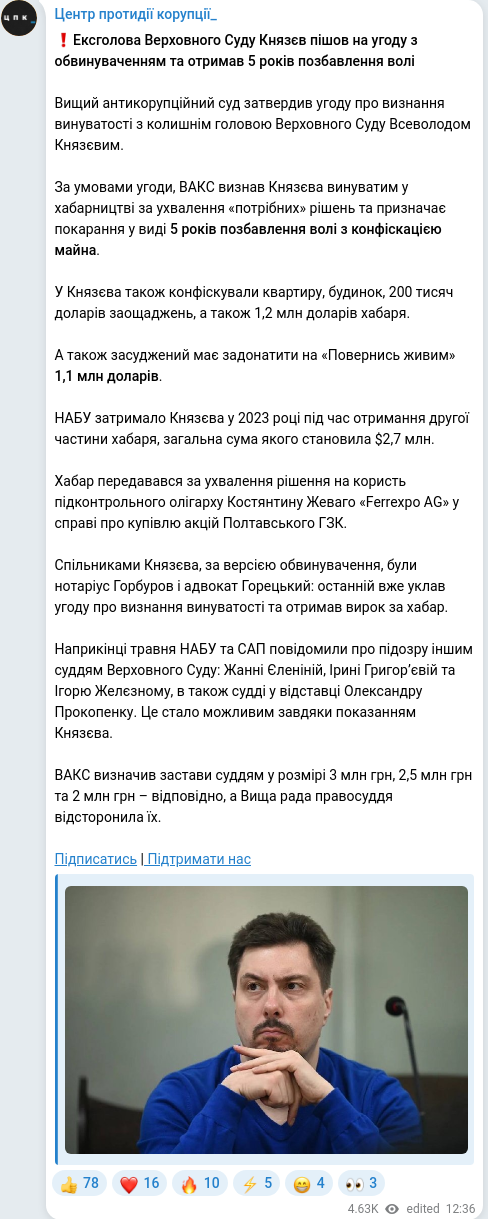 ЦПК

Центр протидії корупції_

❗ Ексголова Верховного Суду Князєв пішов на угоду з обвинуваченням та отримав 5 років позбавлення волі

Вищий антикорупційний суд затвердив угоду про визнання винуватості з колишнім головою Верховного Суду Всеволодом Князєвим.

За умовами угоди, ВАКС визнав Князєва винуватим у хабарництві за ухвалення «потрібних» рішень та призначає покарання у виді 5 років позбавлення волі з конфіскацією майна.

У Князєва також конфіскували квартиру, будинок, 200 тисяч доларів заощаджень, а також 1,2 млн доларів хабаря.

А також засуджений має задонатити на «Повернись живим» 1,1 млн доларів.

НАБУ затримало Князєва у 2023 році під час отримання другої частини хабаря, загальна сума якого становила $2,7 млн.

Хабар передавався за ухвалення рішення на користь підконтрольного олігарху Костянтину Жеваго «Ferrexpo AG» у справі про купівлю акцій Полтавського ГЗК.

Спільниками Князєва, за версією обвинувачення, були нотаріус Горбуров і адвокат Горецький: останній вже уклав угоду про визнання винуватості та отримав вирок за хабар.

Наприкінці травня НАБУ та САП повідомили про підозру іншим суддям Верховного Суду: Жанні Єленіній, Ірині Григор'євій та Ігорю Желєзному, в також судді у відставці Олександру Прокопенку. Це стало можливим завдяки показанням Князєва.

ВАКС визначив застави суддям у розмірі 3 млн грн, 2,5 млн грн та 2 млн грн – відповідно, а Вища рада правосуддя відсторонила їх.

Підписатись | Підтримати нас

👍 78 ❤️ 16 🔥 10 ⚡ 5 😁 4 👀 3

4.63K edited 12:36